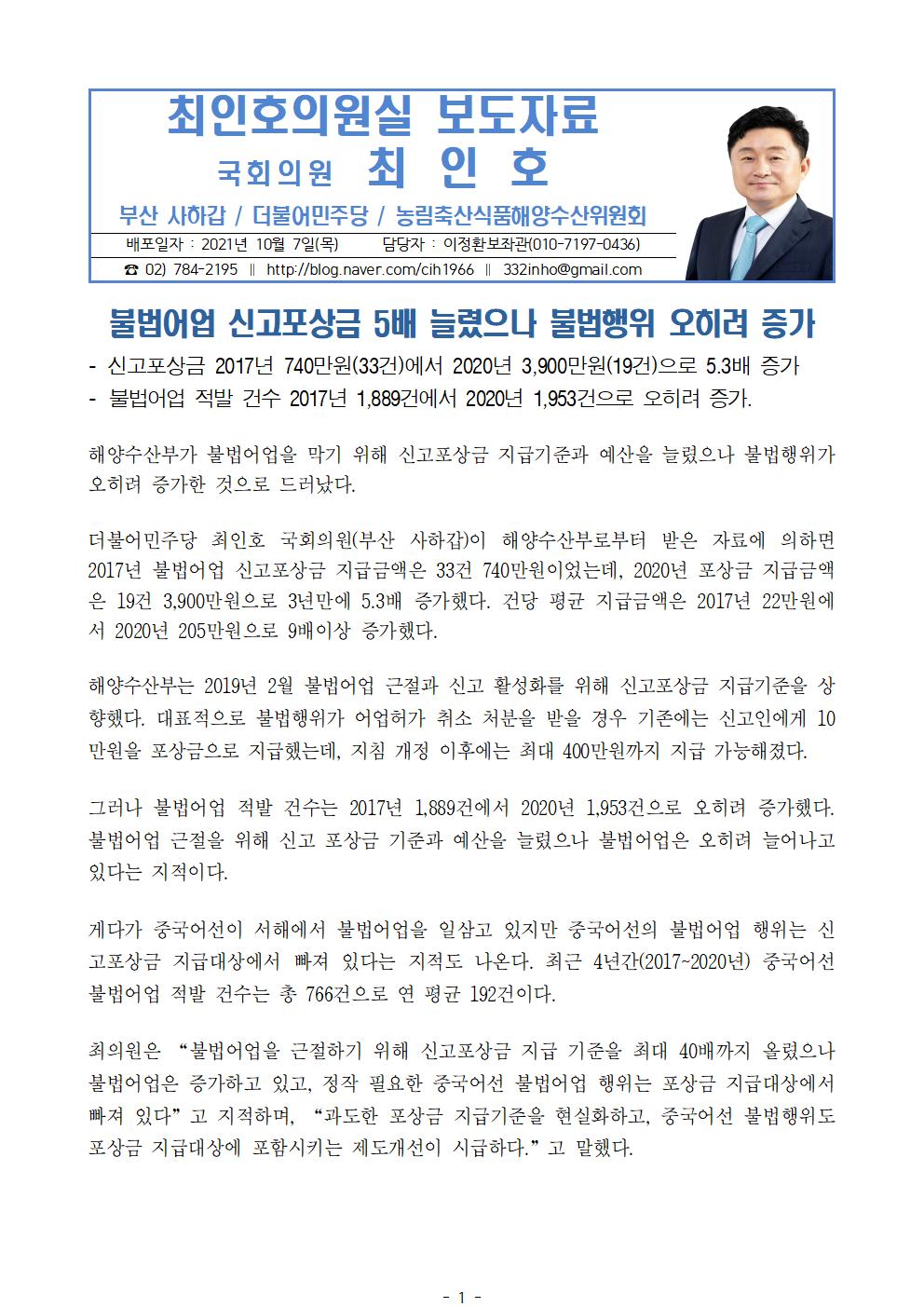 최인호의원실 보도자료

국회의원 최 인 호

부산 사하갑 / 더불어민주당 / 농림축산식품해양수산위원회

배포일자 : 2021년 10월 7일(목) 담당자 : 이정환보좌관(010-7197-0436)

☎ 02) 784-2195 ∥ http://blog.naver.com/cih1966 ∥ 332inho@gmail.com

불법어업 신고포상금 5배 늘렸으나 불법행위 오히려 증가

- 신고포상금 2017년 740만원(33건)에서 2020년 3,900만원(19건)으로 5.3배 증가
- 불법어업 적발 건수 2017년 1,889건에서 2020년 1,953건으로 오히려 증가.

해양수산부가 불법어업을 막기 위해 신고포상금 지급기준과 예산을 늘렸으나 불법행위가 오히려 증가한 것으로 드러났다.

더불어민주당 최인호 국회의원(부산 사하갑)이 해양수산부로부터 받은 자료에 의하면 2017년 불법어업 신고포상금 지급금액은 33건 740만원이었는데, 2020년 포상금 지급금액은 19건 3,900만원으로 3년만에 5.3배 증가했다. 건당 평균 지급금액은 2017년 22만원에서 2020년 205만원으로 9배이상 증가했다.

해양수산부는 2019년 2월 불법어업 근절과 신고 활성화를 위해 신고포상금 지급기준을 상향했다. 대표적으로 불법행위가 어업허가 취소 처분을 받을 경우 기존에는 신고인에게 10만원을 포상금으로 지급했는데, 지침 개정 이후에는 최대 400만원까지 지급 가능해졌다.

그러나 불법어업 적발 건수는 2017년 1,889건에서 2020년 1,953건으로 오히려 증가했다. 불법어업 근절을 위해 신고 포상금 기준과 예산을 늘렸으나 불법어업은 오히려 늘어나고 있다는 지적이다.

게다가 중국어선이 서해에서 불법어업을 일삼고 있지만 중국어선의 불법어업 행위는 신고포상금 지급대상에서 빠져 있다는 지적도 나온다. 최근 4년간(2017~2020년) 중국어선 불법어업 적발 건수는 총 766건으로 연 평균 192건이다.

최의원은 "불법어업을 근절하기 위해 신고포상금 지급 기준을 최대 40배까지 올렸으나 불법어업은 증가하고 있고, 정작 필요한 중국어선 불법어업 행위는 포상금 지급대상에서 빠져 있다"고 지적하며, "과도한 포상금 지급기준을 현실화하고, 중국어선 불법행위도 포상금 지급대상에 포함시키는 제도개선이 시급하다."고 말했다.

- 1 -